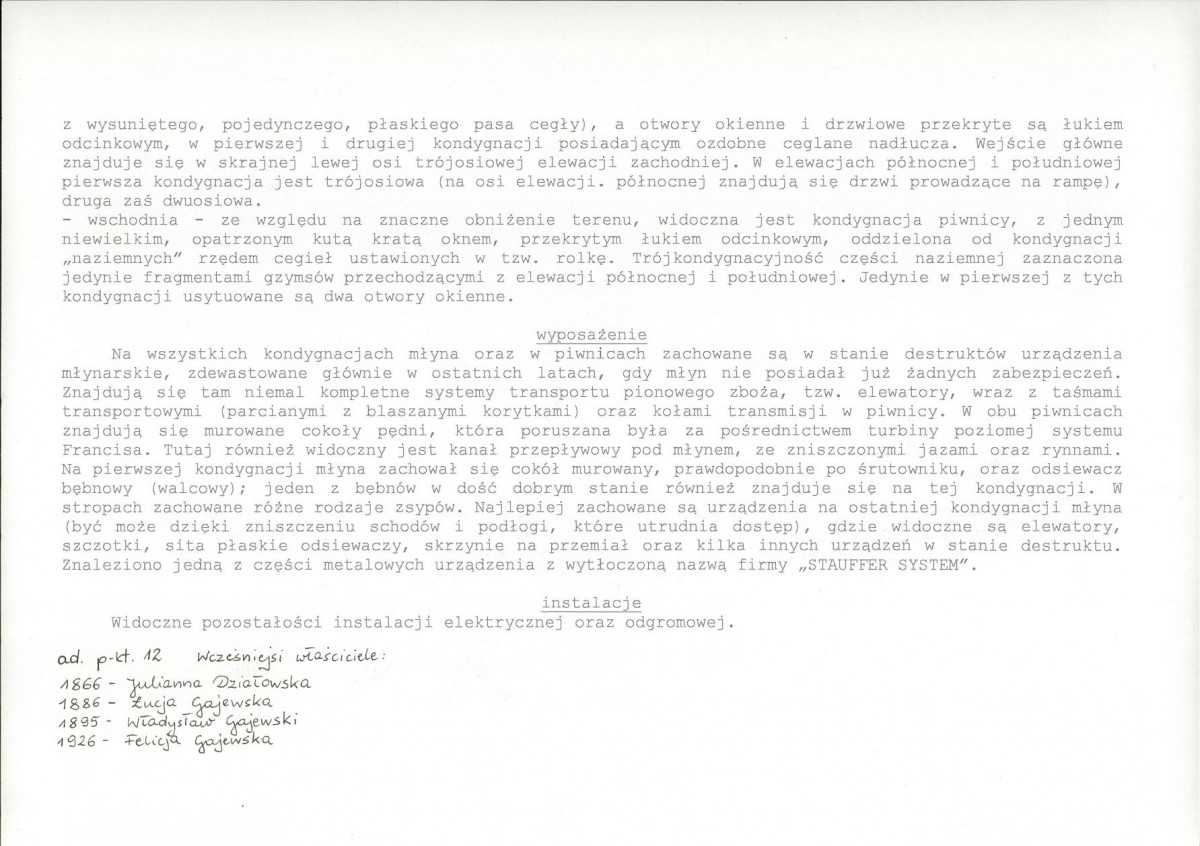 z wysuniętego, pojedynczego, płaskiego pasa cegły), a otwory okienne i drzwiowe przekryte są łukiem odcinkowym, w pierwszej i drugiej kondygnacji posiadającym ozdobne ceglane nadłucza. Wejście główne znajduje się w skrajnej lewej osi trójosiowej elewacji zachodniej. W elewacjach północnej i południowej pierwsza kondygnacja jest trójosiowa (na osi elewacji. północnej znajdują się drzwi prowadzące na rampę), druga zaś dwuosiowa.
- wschodnia - ze względu na znaczne obniżenie terenu, widoczna jest kondygnacja piwnicy, z jednym niewielkim, opatrzonym kutą kratą oknem, przekrytym łukiem odcinkowym, oddzielona od kondygnacji „naziemnych" rzędem cegieł ustawionych w tzw. rolkę. Trójkondygnacyjność części naziemnej zaznaczona jedynie fragmentami gzymsów przechodzącymi z elewacji północnej i południowej. Jedynie w pierwszej z tych kondygnacji usytuowane są dwa otwory okienne.

wyposażenie
Na wszystkich kondygnacjach młyna oraz w piwnicach zachowane są w stanie destruktów urządzenia młynarskie, zdewastowane głównie w ostatnich latach, gdy młyn nie posiadał już żadnych zabezpieczeń. Znajdują się tam niemal kompletne systemy transportu pionowego zboża, tzw. elewatory, wraz z taśmami transportowymi (parcianymi z blaszanymi korytkami) oraz kołami transmisji w piwnicy. W obu piwnicach znajdują się murowane cokoły pędni, która poruszana była za pośrednictwem turbiny poziomej systemu Francisa. Tutaj również widoczny jest kanał przepływowy pod młynem, ze zniszczonymi jazami oraz rynnami. Na pierwszej kondygnacji młyna zachował się cokół murowany, prawdopodobnie po śrutowniku, oraz odsiewacz bębnowy (walcowy); jeden z bębnów w dość dobrym stanie również znajduje się na tej kondygnacji. W stropach zachowane różne rodzaje zsypów. Najlepiej zachowane są urządzenia na ostatniej kondygnacji młyna (być może dzięki zniszczeniu schodów i podłogi, które utrudnia dostęp), gdzie widoczne są elewatory, szczotki, sita płaskie odsiewaczy, skrzynie na przemiał oraz kilka innych urządzeń w stanie destruktu. Znaleziono jedną z części metalowych urządzenia z wytłoczoną nazwą firmy „STAUFFER SYSTEM".

instalacje
Widoczne pozostałości instalacji elektrycznej oraz odgromowej.

ad. p-kt. 12 Wcześniejsi właściciele:
1866 - Julianna Działowska
1886 - Łucja Gajewska
1895 - Władysław Gajewski
1926 - Felicja Gajewska